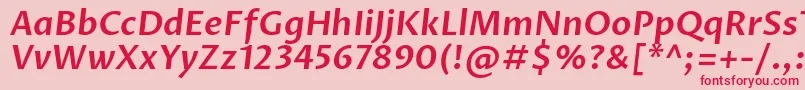 AaBbCcDdEeFfGgHhIiJjKkLlMmNnOoPpQqRrSsTtUu
VvWwXxYyZz1234567890(!@#$%?&[*^;=+-/.,
fontsforyou.com